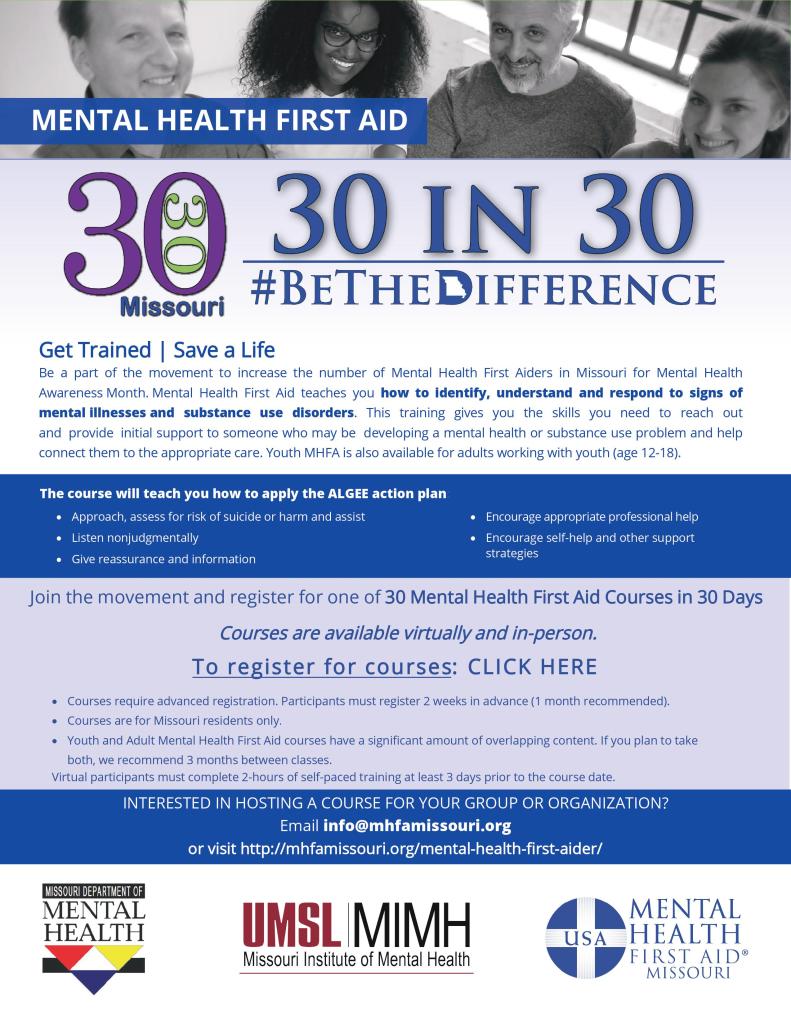 MENTAL HEALTH FIRST AID

30 30 Missouri

30 IN 30

#BETHEDIFFERENCE

Get Trained | Save a Life

Be a part of the movement to increase the number of Mental Health First Aiders in Missouri for Mental Health Awareness Month. Mental Health First Aid teaches you how to identify, understand and respond to signs of mental illnesses and substance use disorders. This training gives you the skills you need to reach out and provide initial support to someone who may be developing a mental health or substance use problem and help connect them to the appropriate care. Youth MHFA is also available for adults working with youth (age 12-18).

The course will teach you how to apply the ALGEE action plan

• Approach, assess for risk of suicide or harm and assist
• Listen nonjudgmentally
• Give reassurance and information
• Encourage appropriate professional help
• Encourage self-help and other support strategies

Join the movement and register for one of 30 Mental Health First Aid Courses in 30 Days

Courses are available virtually and in-person.

To register for courses: CLICK HERE

• Courses require advanced registration. Participants must register 2 weeks in advance (1 month recommended).
• Courses are for Missouri residents only.
• Youth and Adult Mental Health First Aid courses have a significant amount of overlapping content. If you plan to take both, we recommend 3 months between classes.

Virtual participants must complete 2-hours of self-paced training at least 3 days prior to the course date.

INTERESTED IN HOSTING A COURSE FOR YOUR GROUP OR ORGANIZATION?
Email info@mhfamissouri.org
or visit http://mhfamissouri.org/mental-health-first-aider/

MISSOURI DEPARTMENT OF
MENTAL
HEALTH

UMSL MIMH
Missouri Institute of Mental Health

USA MENTAL HEALTH FIRST AID® MISSOURI